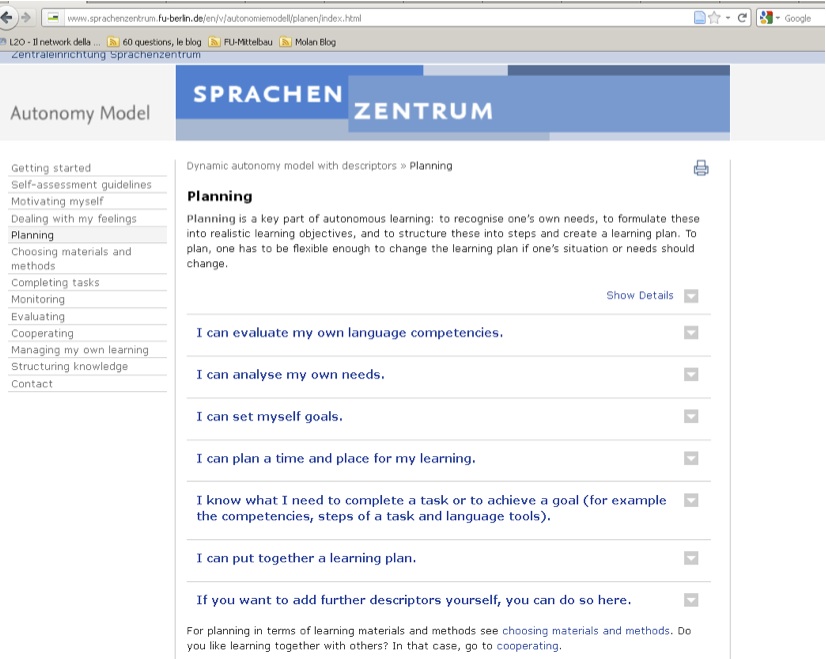 www.sprachenzentrum.fu-berlin.de/en/v/autonomiemodell/planen/index.html

Google

L2O - Il network della ... 60 questions, le blog FU-Mittelbau Molan Blog

Zentraleinrichtung Sprachenzentrum

Autonomy Model

SPRACHEN ZENTRUM

Getting started
Self-assessment guidelines
Motivating myself
Dealing with my feelings
Planning
Choosing materials and methods
Completing tasks
Monitoring
Evaluating
Cooperating
Managing my own learning
Structuring knowledge
Contact

Dynamic autonomy model with descriptors » Planning

Planning

Planning is a key part of autonomous learning: to recognise one's own needs, to formulate these into realistic learning objectives, and to structure these into steps and create a learning plan. To plan, one has to be flexible enough to change the learning plan if one's situation or needs should change.

Show Details

I can evaluate my own language competencies.

I can analyse my own needs.

I can set myself goals.

I can plan a time and place for my learning.

I know what I need to complete a task or to achieve a goal (for example the competencies, steps of a task and language tools).

I can put together a learning plan.

If you want to add further descriptors yourself, you can do so here.

For planning in terms of learning materials and methods see choosing materials and methods. Do you like learning together with others? In that case, go to cooperating.